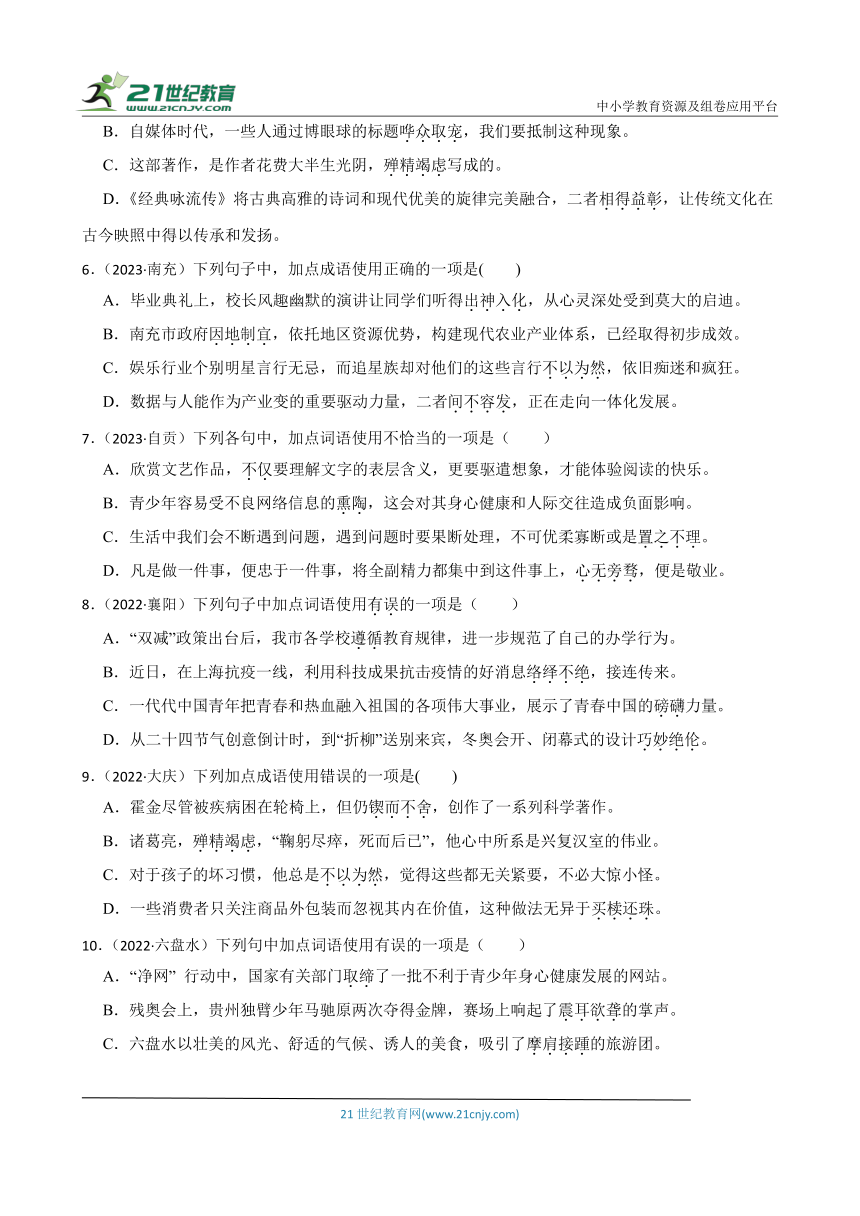 21世纪教育 www.21cnjy.com

中小学教育资源及组卷应用平台

B．自媒体时代，一些人通过博眼球的标题哗众取宠，我们要抵制这种现象。

C．这部著作，是作者花费大半生光阴，殚精竭虑写成的。

D．《经典咏流传》将古典高雅的诗词和现代优美的旋律完美融合，二者相得益彰，让传统文化在古今映照中得以传承和发扬。

6．（2023·南充）下列句子中，加点成语使用正确的一项是(　　)

A．毕业典礼上，校长风趣幽默的演讲让同学们听得出神入化，从心灵深处受到莫大的启迪。

B．南充市政府因地制宜，依托地区资源优势，构建现代农业产业体系，已经取得初步成效。

C．娱乐行业个别明星言行无忌，而追星族却对他们的这些言行不以为然，依旧痴迷和疯狂。

D．数据与人能作为产业变的重要驱动力量，二者间不容发，正在走向一体化发展。

7．（2023·自贡）下列各句中，加点词语使用不恰当的一项是（　　）

A．欣赏文艺作品，不仅要理解文字的表层含义，更要驱遣想象，才能体验阅读的快乐。

B．青少年容易受不良网络信息的熏陶，这会对其身心健康和人际交往造成负面影响。

C．生活中我们会不断遇到问题，遇到问题时要果断处理，不可优柔寡断或是置之不理。

D．凡是做一件事，便忠于一件事，将全副精力都集中到这件事上，心无旁骛，便是敬业。

8．（2022·襄阳）下列句子中加点词语使用有误的一项是（　　）

A．“双减”政策出台后，我市各学校遵循教育规律，进一步规范了自己的办学行为。

B．近日，在上海抗疫一线，利用科技成果抗击疫情的好消息络绎不绝，接连传来。

C．一代代中国青年把青春和热血融入祖国的各项伟大事业，展示了青春中国的磅礴力量。

D．从二十四节气创意倒计时，到“折柳”送别来宾，冬奥会开、闭幕式的设计巧妙绝伦。

9．（2022·大庆）下列加点成语使用错误的一项是(　　)

A．霍金尽管被疾病困在轮椅上，但仍锲而不舍，创作了一系列科学著作。

B．诸葛亮，殚精竭虑，“鞠躬尽瘁，死而后已”，他心中所系是兴复汉室的伟业。

C．对于孩子的坏习惯，他总是不以为然，觉得这些都无关紧要，不必大惊小怪。

D．一些消费者只关注商品外包装而忽视其内在价值，这种做法无异于买椟还珠。

10．（2022·六盘水）下列句中加点词语使用有误的一项是（　　）

A．“净网” 行动中，国家有关部门取缔了一批不利于青少年身心健康发展的网站。

B．残奥会上，贵州独臂少年马驰原两次夺得金牌，赛场上响起了震耳欲聋的掌声。

C．六盘水以壮美的风光、舒适的气候、诱人的美食，吸引了摩肩接踵的旅游团。

21 世纪教育网(www.21cnjy.com)